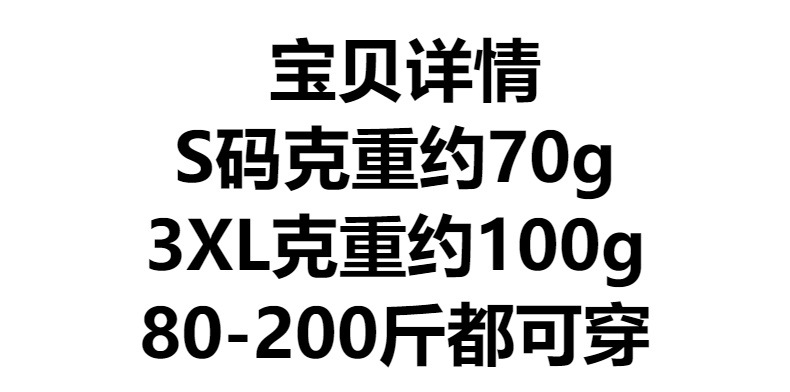 宝贝详情
S码克重约70g
3XL克重约100g
80-200斤都可穿